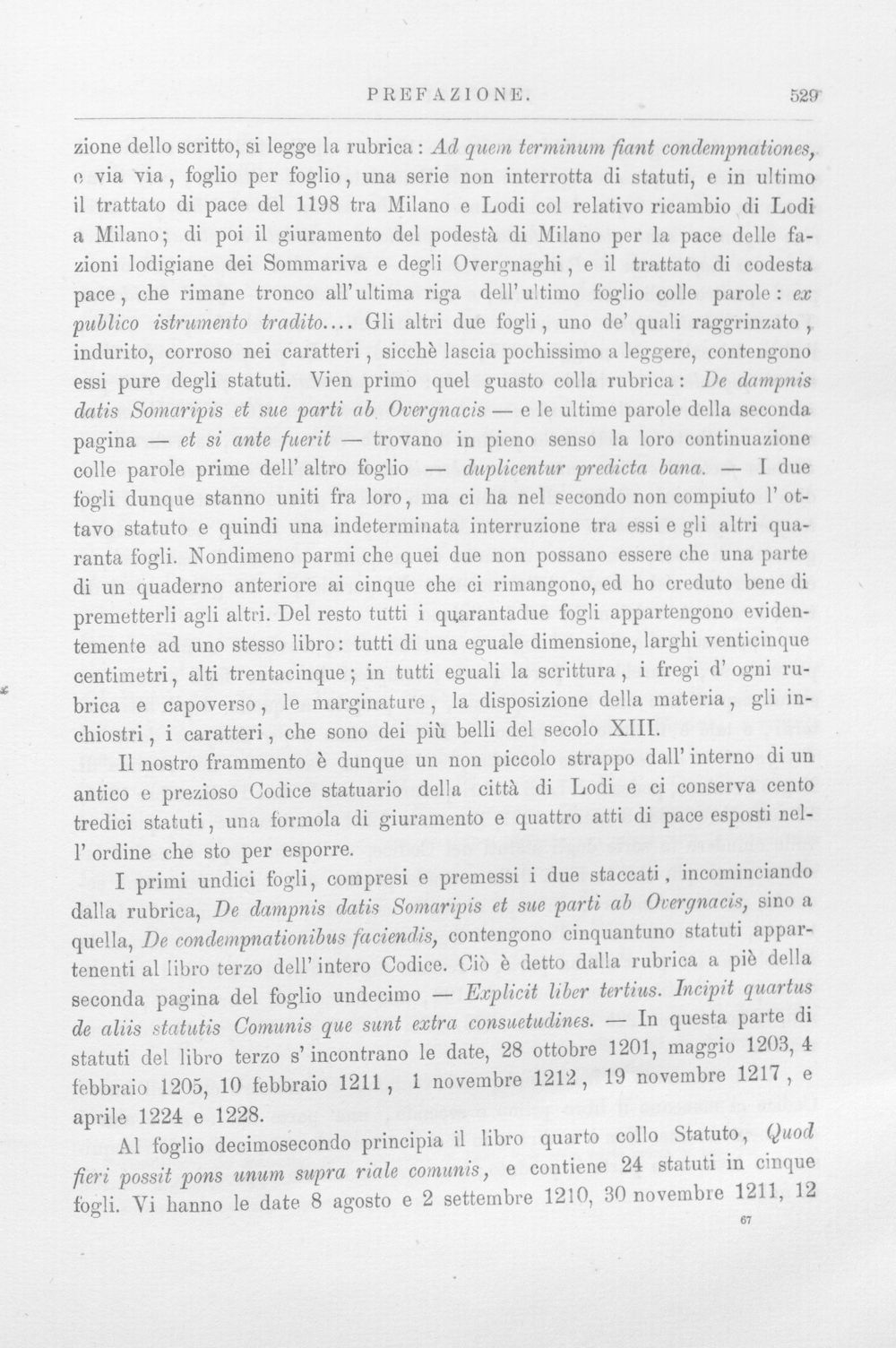 PREFAZIONE. 529

zione dello scritto, si legge la rubrica: Ad quem terminum fiant condempnationes, e via via, foglio per foglio, una serie non interrotta di statuti, e in ultimo il trattato di pace del 1198 tra Milano e Lodi col relativo ricambio di Lodi a Milano; di poi il giuramento del podestà di Milano per la pace delle fazioni lodigiane dei Sommariva e degli Overgnaghi, e il trattato di codesta pace, che rimane tronco all'ultima riga dell'ultimo foglio colle parole: ex publico istrumento tradito.... Gli altri due fogli, uno de' quali raggrinzato, indurito, corroso nei caratteri, sicchè lascia pochissimo a leggere, contengono essi pure degli statuti. Vien primo quel guasto colla rubrica: De dampnis datis Somaripis et sue parti ab Overgnacis — e le ultime parole della seconda pagina — et si ante fuerit — trovano in pieno senso la loro continuazione colle parole prime dell'altro foglio — duplicentur predicta bana. — I due fogli dunque stanno uniti fra loro, ma ci ha nel secondo non compiuto l'ottavo statuto e quindi una indeterminata interruzione tra essi e gli altri quaranta fogli. Nondimeno parmi che quei due non possano essere che una parte di un quaderno anteriore ai cinque che ci rimangono, ed ho creduto bene di premetterli agli altri. Del resto tutti i quarantadue fogli appartengono evidentemente ad uno stesso libro: tutti di una eguale dimensione, larghi venticinque centimetri, alti trentacinque; in tutti eguali la scrittura, i fregi d'ogni rubrica e capoverso, le marginature, la disposizione della materia, gli inchiostri, i caratteri, che sono dei più belli del secolo XIII.

Il nostro frammento è dunque un non piccolo strappo dall'interno di un antico e prezioso Codice statuario della città di Lodi e ci conserva cento tredici statuti, una formola di giuramento e quattro atti di pace esposti nell'ordine che sto per esporre.

I primi undici fogli, compresi e premessi i due staccati, incominciando dalla rubrica, De dampnis datis Somaripis et sue parti ab Overgnacis, sino a quella, De condempnationibus faciendis, contengono cinquantuno statuti appartenenti al libro terzo dell'intero Codice. Ciò è detto dalla rubrica a piè della seconda pagina del foglio undecimo — Explicit liber tertius. Incipit quartus de aliis statutis Comunis que sunt extra consuetudines. — In questa parte di statuti del libro terzo s'incontrano le date, 28 ottobre 1201, maggio 1203, 4 febbraio 1205, 10 febbraio 1211, 1 novembre 1212, 19 novembre 1217, e aprile 1224 e 1228.

Al foglio decimosecondo principia il libro quarto collo Statuto, Quod fieri possit pons unum supra riale comunis, e contiene 24 statuti in cinque fogli. Vi hanno le date 8 agosto e 2 settembre 1210, 30 novembre 1211, 12

67